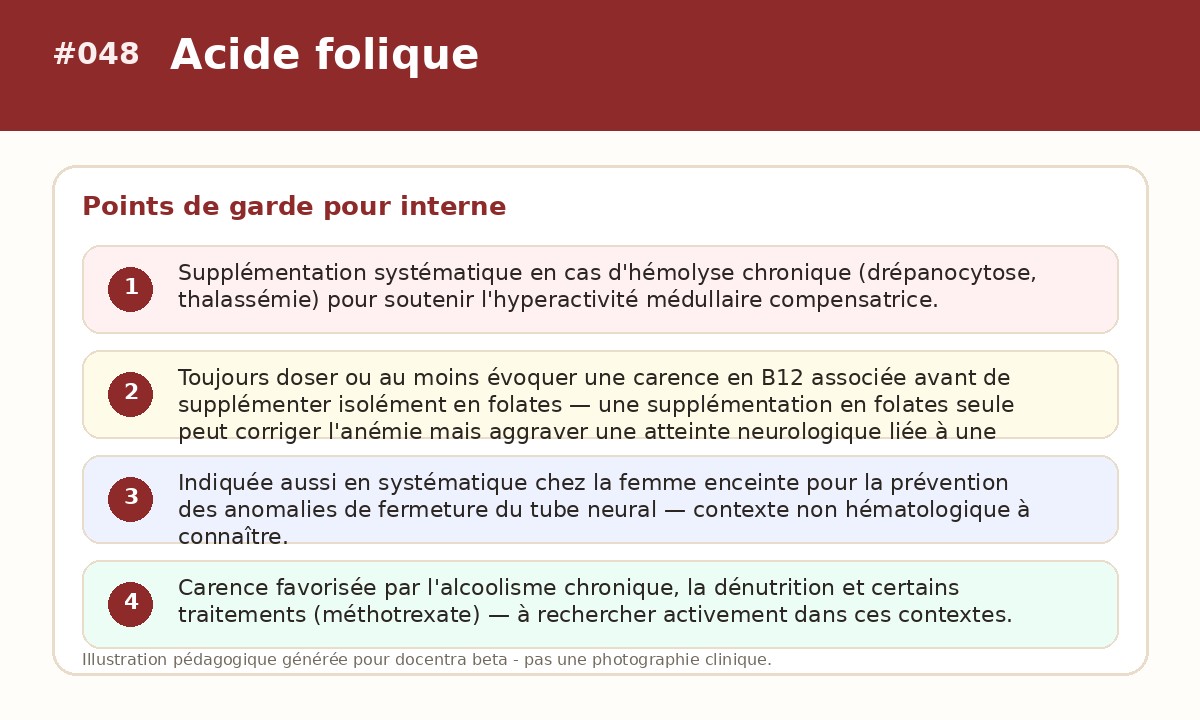 #048 Acide folique

Points de garde pour interne

1 Supplémentation systématique en cas d'hémolyse chronique (drépanocytose, thalassémie) pour soutenir l'hyperactivité médullaire compensatrice.

2 Toujours doser ou au moins évoquer une carence en B12 associée avant de supplémenter isolément en folates — une supplémentation en folates seule peut corriger l'anémie mais aggraver une atteinte neurologique liée à une

3 Indiquée aussi en systématique chez la femme enceinte pour la prévention des anomalies de fermeture du tube neural — contexte non hématologique à connaître.

4 Carence favorisée par l'alcoolisme chronique, la dénutrition et certains traitements (méthotrexate) — à rechercher activement dans ces contextes.

Illustration pédagogique générée pour docentra beta - pas une photographie clinique.